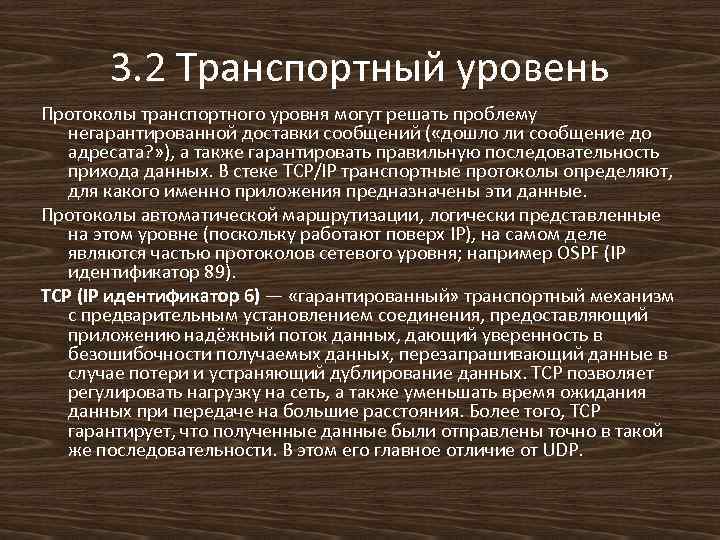 3.2 Транспортный уровень

Протоколы транспортного уровня могут решать проблему негарантированной доставки сообщений («дошло ли сообщение до адресата?»), а также гарантировать правильную последовательность прихода данных. В стеке TCP/IP транспортные протоколы определяют, для какого именно приложения предназначены эти данные.

Протоколы автоматической маршрутизации, логически представленные на этом уровне (поскольку работают поверх IP), на самом деле являются частью протоколов сетевого уровня; например OSPF (IP идентификатор 89).

TCP (IP идентификатор 6) — «гарантированный» транспортный механизм с предварительным установлением соединения, предоставляющий приложению надёжный поток данных, дающий уверенность в безошибочности получаемых данных, перезапрашивающий данные в случае потери и устраняющий дублирование данных. TCP позволяет регулировать нагрузку на сеть, а также уменьшать время ожидания данных при передаче на большие расстояния. Более того, TCP гарантирует, что полученные данные были отправлены точно в такой же последовательности. В этом его главное отличие от UDP.